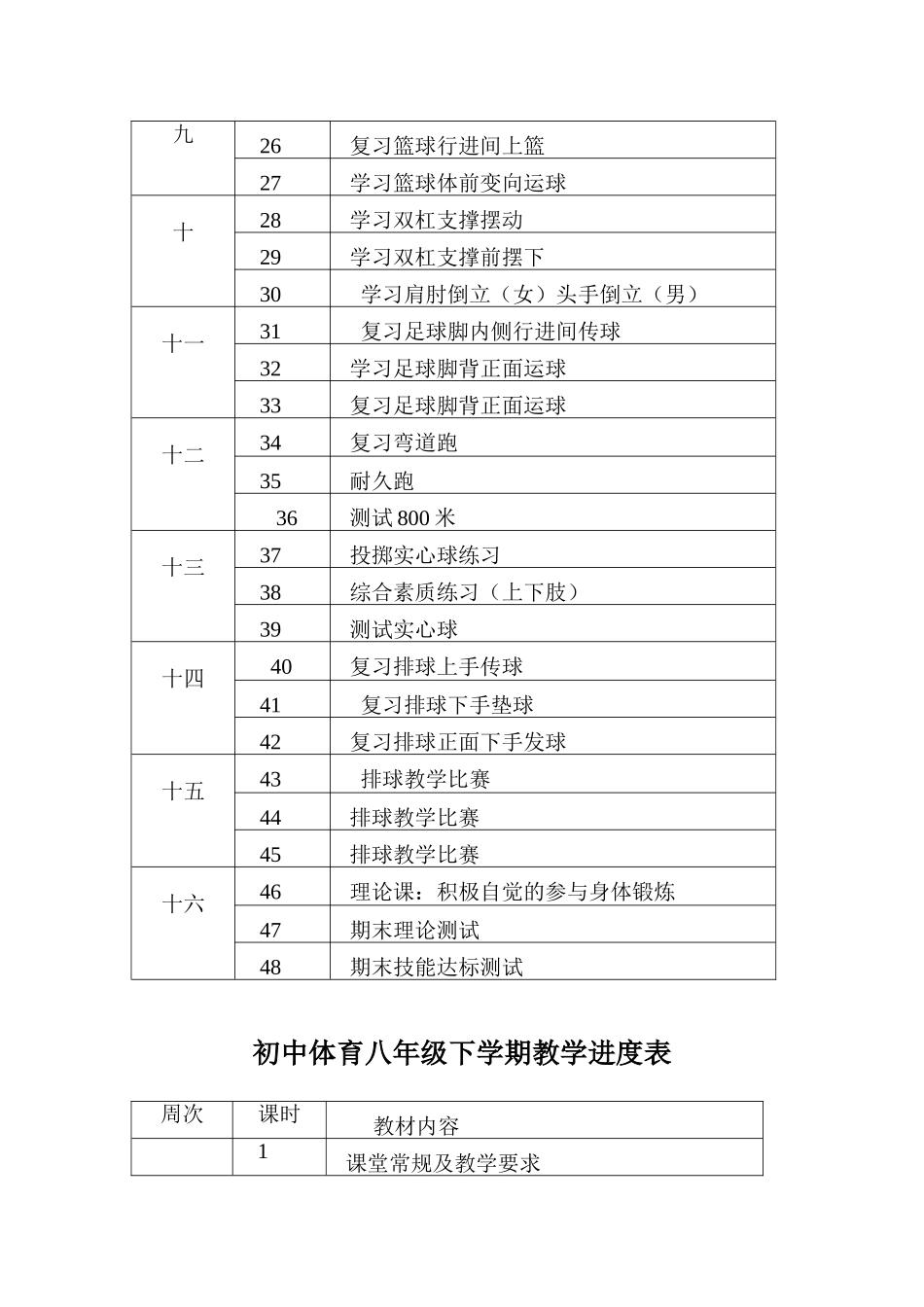 | 九 | 26 | 复习篮球行进间上篮 |
|---|---|---|
| | 27 | 学习篮球体前变向运球 |
| 十 | 28 | 学习双杠支撑摆动 |
| | 29 | 学习双杠支撑前摆下 |
| | 30 | 学习肩肘倒立（女）头手倒立（男） |
| 十一 | 31 | 复习足球脚内侧行进间传球 |
| | 32 | 学习足球脚背正面运球 |
| | 33 | 复习足球脚背正面运球 |
| 十二 | 34 | 复习弯道跑 |
| | 35 | 耐久跑 |
| | 36 | 测试 800 米 |
| 十三 | 37 | 投掷实心球练习 |
| | 38 | 综合素质练习（上下肢） |
| | 39 | 测试实心球 |
| 十四 | 40 | 复习排球上手传球 |
| | 41 | 复习排球下手垫球 |
| | 42 | 复习排球正面下手发球 |
| 十五 | 43 | 排球教学比赛 |
| | 44 | 排球教学比赛 |
| | 45 | 排球教学比赛 |
| 十六 | 46 | 理论课：积极自觉的参与身体锻炼 |
| | 47 | 期末理论测试 |
| | 48 | 期末技能达标测试 |

初中体育八年级下学期教学进度表

| 周次 | 课时 | 教材内容 |
|---|---|---|
| | 1 | 课堂常规及教学要求 |